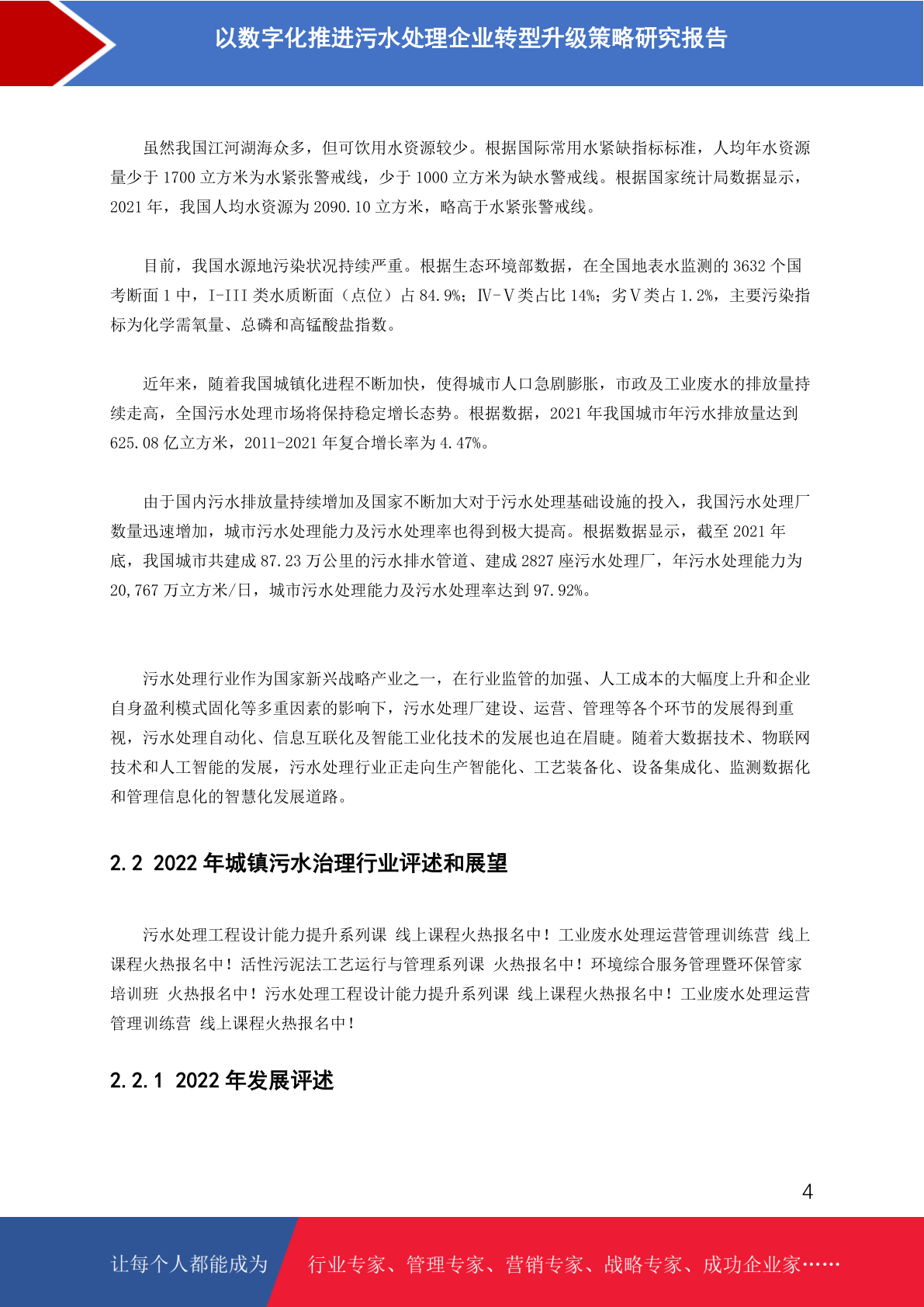 以数字化推进污水处理企业转型升级策略研究报告

虽然我国江河湖海众多，但可饮用水资源较少。根据国际常用水紧缺指标标准，人均年水资源量少于 1700 立方米为水紧张警戒线，少于 1000 立方米为缺水警戒线。根据国家统计局数据显示，2021 年，我国人均水资源为 2090.10 立方米，略高于水紧张警戒线。

目前，我国水源地污染状况持续严重。根据生态环境部数据，在全国地表水监测的 3632 个国考断面 1 中，I-III 类水质断面（点位）占 84.9%；Ⅳ-Ⅴ类占比 14%；劣Ⅴ类占 1.2%，主要污染指标为化学需氧量、总磷和高锰酸盐指数。

近年来，随着我国城镇化进程不断加快，使得城市人口急剧膨胀，市政及工业废水的排放量持续走高，全国污水处理市场将保持稳定增长态势。根据数据，2021 年我国城市年污水排放量达到 625.08 亿立方米，2011-2021 年复合增长率为 4.47%。

由于国内污水排放量持续增加及国家不断加大对于污水处理基础设施的投入，我国污水处理厂数量迅速增加，城市污水处理能力及污水处理率也得到极大提高。根据数据显示，截至 2021 年底，我国城市共建成 87.23 万公里的污水排水管道、建成 2827 座污水处理厂，年污水处理能力为 20,767 万立方米/日，城市污水处理能力及污水处理率达到 97.92%。

污水处理行业作为国家新兴战略产业之一，在行业监管的加强、人工成本的大幅度上升和企业自身盈利模式固化等多重因素的影响下，污水处理厂建设、运营、管理等各个环节的发展得到重视，污水处理自动化、信息互联化及智能工业化技术的发展也迫在眉睫。随着大数据技术、物联网技术和人工智能的发展，污水处理行业正走向生产智能化、工艺装备化、设备集成化、监测数据化和管理信息化的智慧化发展道路。

2.2 2022 年城镇污水治理行业评述和展望

污水处理工程设计能力提升系列课 线上课程火热报名中！工业废水处理运营管理训练营 线上课程火热报名中！活性污泥法工艺运行与管理系列课 火热报名中！环境综合服务管理暨环保管家培训班 火热报名中！污水处理工程设计能力提升系列课 线上课程火热报名中！工业废水处理运营管理训练营 线上课程火热报名中！

2.2.1 2022 年发展评述

4

让每个人都能成为 行业专家、管理专家、营销专家、战略专家、成功企业家……